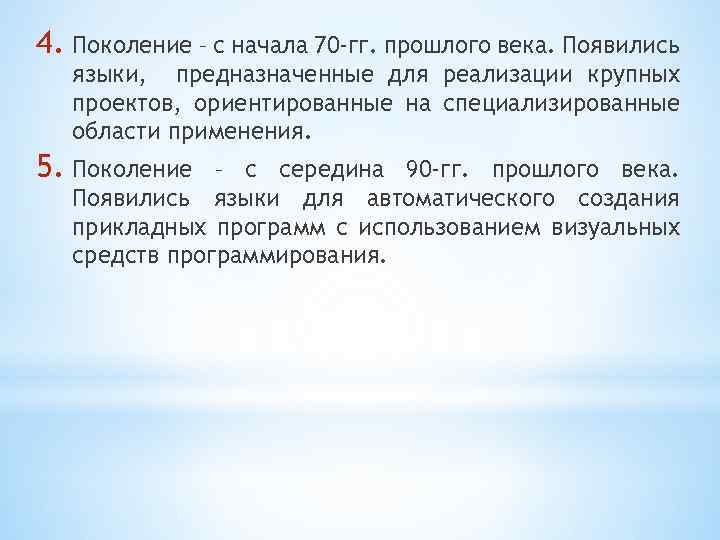 4. Поколение – с начала 70-гг. прошлого века. Появились языки, предназначенные для реализации крупных проектов, ориентированные на специализированные области применения.

5. Поколение – с середина 90-гг. прошлого века. Появились языки для автоматического создания прикладных программ с использованием визуальных средств программирования.